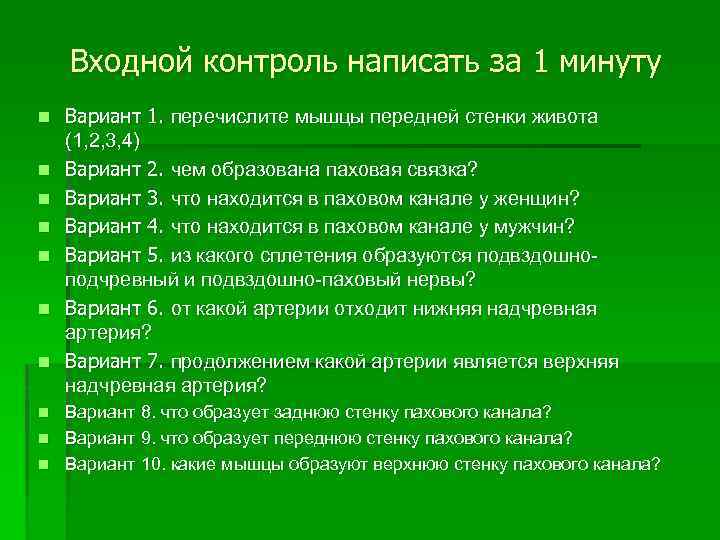 Входной контроль написать за 1 минуту

Вариант 1. перечислите мышцы передней стенки живота (1,2,3,4)

Вариант 2. чем образована паховая связка?

Вариант 3. что находится в паховом канале у женщин?

Вариант 4. что находится в паховом канале у мужчин?

Вариант 5. из какого сплетения образуются подвздошно-подчревный и подвздошно-паховый нервы?

Вариант 6. от какой артерии отходит нижняя надчревная артерия?

Вариант 7. продолжением какой артерии является верхняя надчревная артерия?

Вариант 8. что образует заднюю стенку пахового канала?

Вариант 9. что образует переднюю стенку пахового канала?

Вариант 10. какие мышцы образуют верхнюю стенку пахового канала?